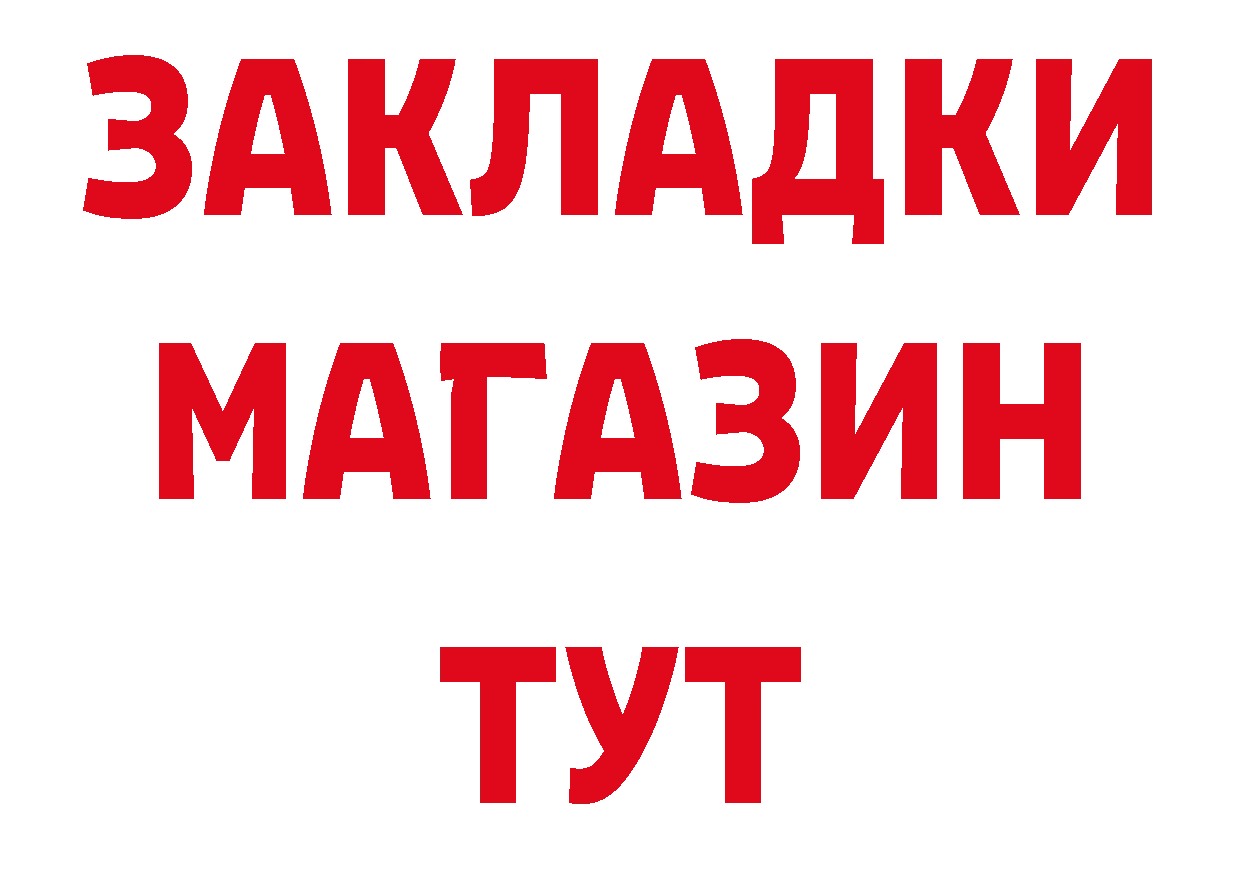 ЗАКЛАДКИ
МАГАЗИН
ТУТ